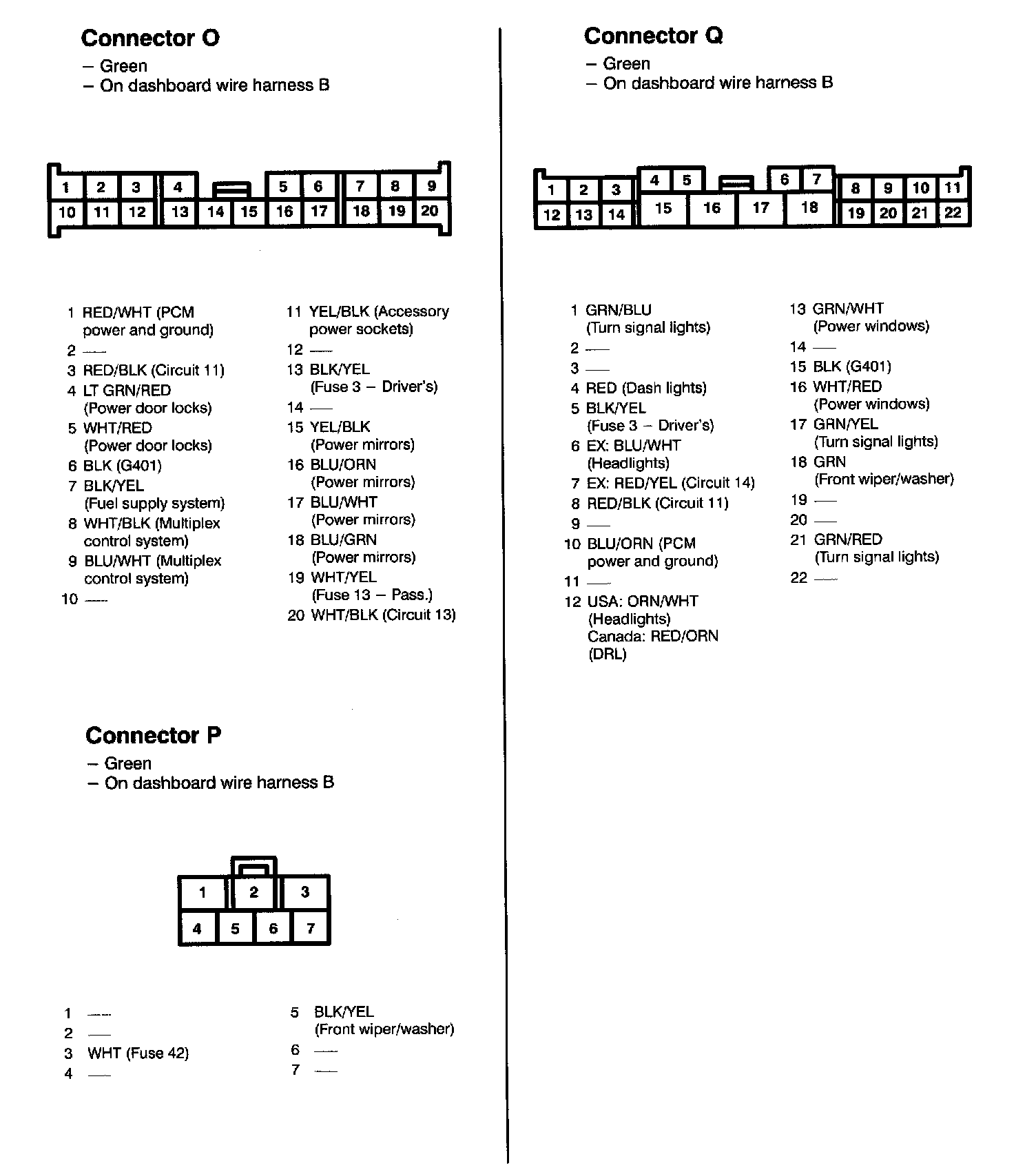 Connector O

– Green
– On dashboard wire harness B

1 2 3 4 5 6 7 8 9
10 11 12 13 14 15 16 17 18 19 20

1 RED/WHT (PCM power and ground)
2 —
3 RED/BLK (Circuit 11)
4 LT GRN/RED (Power door locks)
5 WHT/RED (Power door locks)
6 BLK (G401)
7 BLK/YEL (Fuel supply system)
8 WHT/BLK (Multiplex control system)
9 BLU/WHT (Multiplex control system)
10 —

11 YEL/BLK (Accessory power sockets)
12 —
13 BLK/YEL (Fuse 3 – Driver's)
14 —
15 YEL/BLK (Power mirrors)
16 BLU/ORN (Power mirrors)
17 BLU/WHT (Power mirrors)
18 BLU/GRN (Power mirrors)
19 WHT/YEL (Fuse 13 – Pass.)
20 WHT/BLK (Circuit 13)

Connector P

– Green
– On dashboard wire harness B

1 2 3
4 5 6 7

1 —
2 —
3 WHT (Fuse 42)
4 —

5 BLK/YEL (Front wiper/washer)
6 —
7 —

Connector Q

– Green
– On dashboard wire harness B

1 2 3 4 5 6 7 8 9 10 11
12 13 14 15 16 17 18 19 20 21 22

1 GRN/BLU (Turn signal lights)
2 —
3 —
4 RED (Dash lights)
5 BLK/YEL (Fuse 3 – Driver's)
6 EX: BLU/WHT (Headlights)
7 EX: RED/YEL (Circuit 14)
8 RED/BLK (Circuit 11)
9 —
10 BLU/ORN (PCM power and ground)
11 —
12 USA: ORN/WHT (Headlights) Canada: RED/ORN (DRL)

13 GRN/WHT (Power windows)
14 —
15 BLK (G401)
16 WHT/RED (Power windows)
17 GRN/YEL (Turn signal lights)
18 GRN (Front wiper/washer)
19 —
20 —
21 GRN/RED (Turn signal lights)
22 —